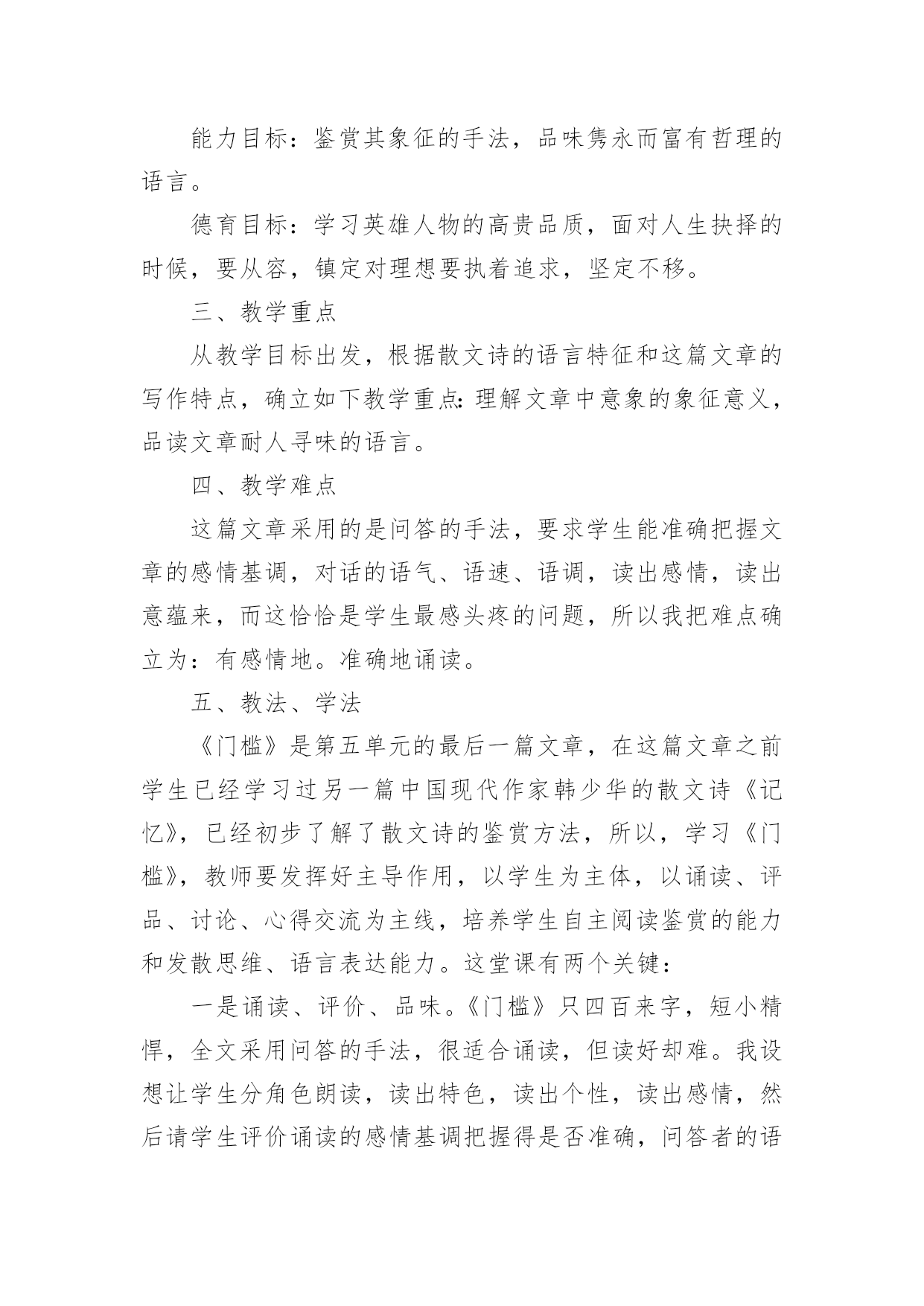 能力目标：鉴赏其象征的手法，品味隽永而富有哲理的语言。

德育目标：学习英雄人物的高贵品质，面对人生抉择的时候，要从容，镇定对理想要执着追求，坚定不移。

三、教学重点

从教学目标出发，根据散文诗的语言特征和这篇文章的写作特点，确立如下教学重点：理解文章中意象的象征意义，品读文章耐人寻味的语言。

四、教学难点

这篇文章采用的是问答的手法，要求学生能准确把握文章的感情基调，对话的语气、语速、语调，读出感情，读出意蕴来，而这恰恰是学生最感头疼的问题，所以我把难点确立为：有感情地。准确地诵读。

五、教法、学法

《门槛》是第五单元的最后一篇文章，在这篇文章之前学生已经学习过另一篇中国现代作家韩少华的散文诗《记忆》，已经初步了解了散文诗的鉴赏方法，所以，学习《门槛》，教师要发挥好主导作用，以学生为主体，以诵读、评品、讨论、心得交流为主线，培养学生自主阅读鉴赏的能力和发散思维、语言表达能力。这堂课有两个关键：

一是诵读、评价、品味。《门槛》只四百来字，短小精悍，全文采用问答的手法，很适合诵读，但读好却难。我设想让学生分角色朗读，读出特色，读出个性，读出感情，然后请学生评价诵读的感情基调把握得是否准确，问答者的语